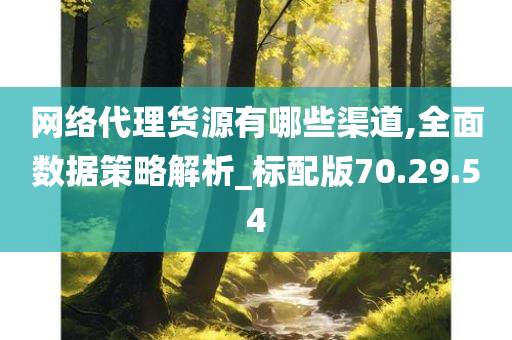 网络代理货源有哪些渠道,全面数据策略解析_标配版70.29.54